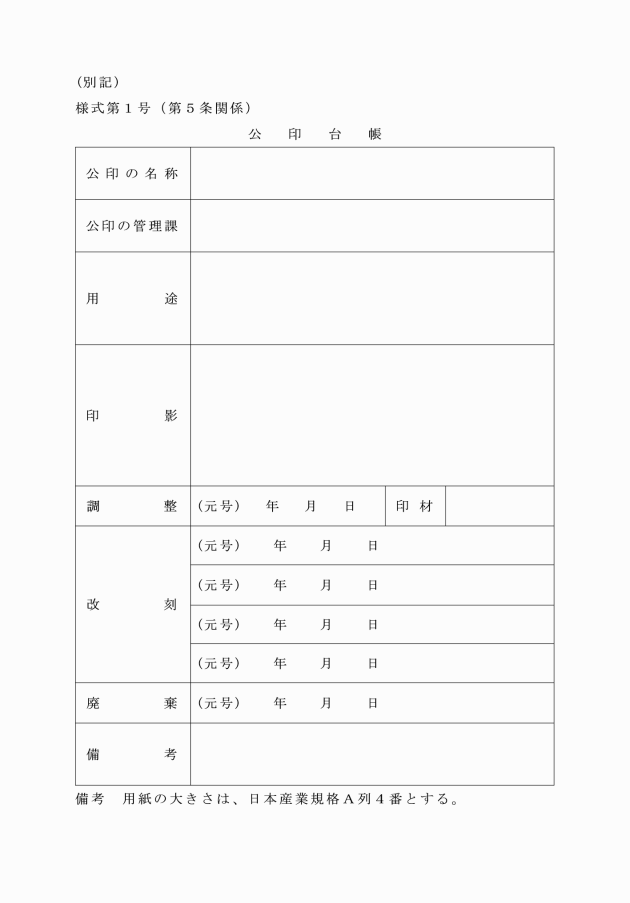 (別記)

様式第１号（第５条関係）

公　印　台　帳

| 公印の名称 | | | |
|---|---|---|---|
| 公印の管理課 | | | |
| 用　途 | | | |
| 印　影 | | | |
| 調　整 | (元号)　年　月　日 | 印材 | |
| 改　刻 | (元号)　年　月　日 | | |
| | (元号)　年　月　日 | | |
| | (元号)　年　月　日 | | |
| | (元号)　年　月　日 | | |
| 廃　棄 | (元号)　年　月　日 | | |
| 備　考 | | | |

備考　用紙の大きさは、日本産業規格Ａ列４番とする。